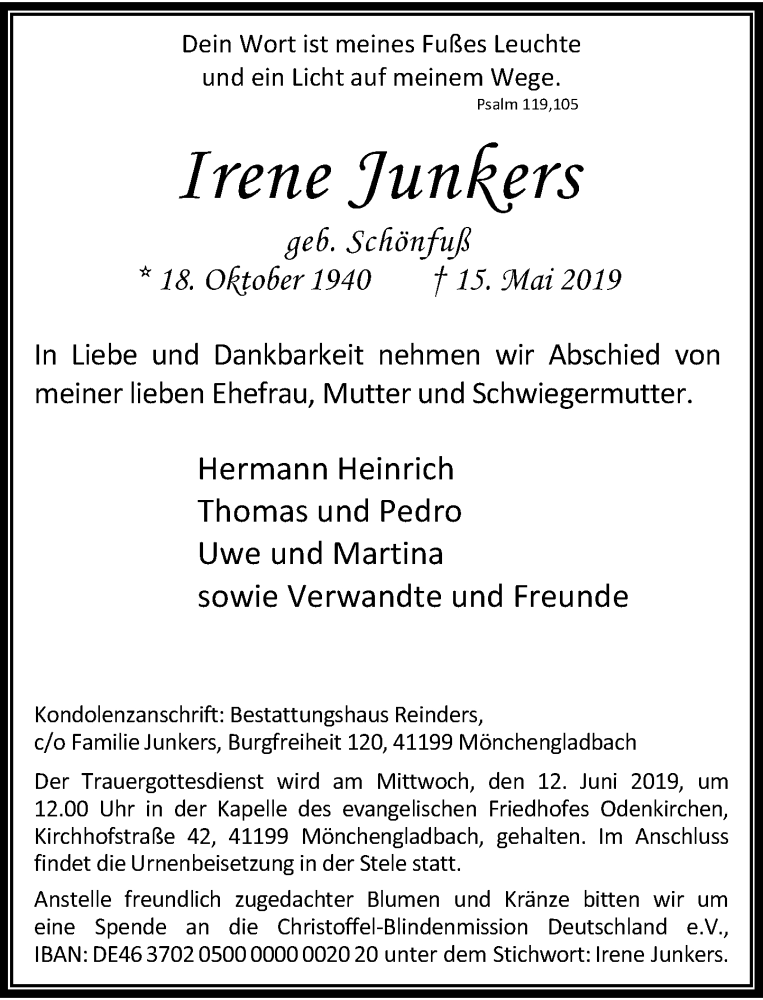 Dein Wort ist meines Fußes Leuchte
und ein Licht auf meinem Wege.
Psalm 119,105

Irene Junkers

geb. Schönfuß
* 18. Oktober 1940 † 15. Mai 2019

In Liebe und Dankbarkeit nehmen wir Abschied von meiner lieben Ehefrau, Mutter und Schwiegermutter.

Hermann Heinrich
Thomas und Pedro
Uwe und Martina
sowie Verwandte und Freunde

Kondolenzanschrift: Bestattungshaus Reinders,
c/o Familie Junkers, Burgfreiheit 120, 41199 Mönchengladbach

Der Trauergottesdienst wird am Mittwoch, den 12. Juni 2019, um 12.00 Uhr in der Kapelle des evangelischen Friedhofes Odenkirchen, Kirchhofstraße 42, 41199 Mönchengladbach, gehalten. Im Anschluss findet die Urnenbeisetzung in der Stele statt.

Anstelle freundlich zugedachter Blumen und Kränze bitten wir um eine Spende an die Christoffel-Blindenmission Deutschland e.V., IBAN: DE46 3702 0500 0000 0020 20 unter dem Stichwort: Irene Junkers.